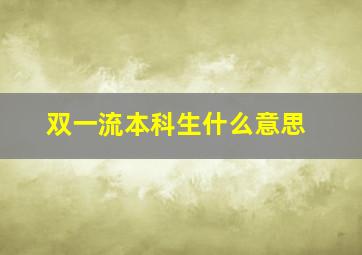 双一流本科生什么意思